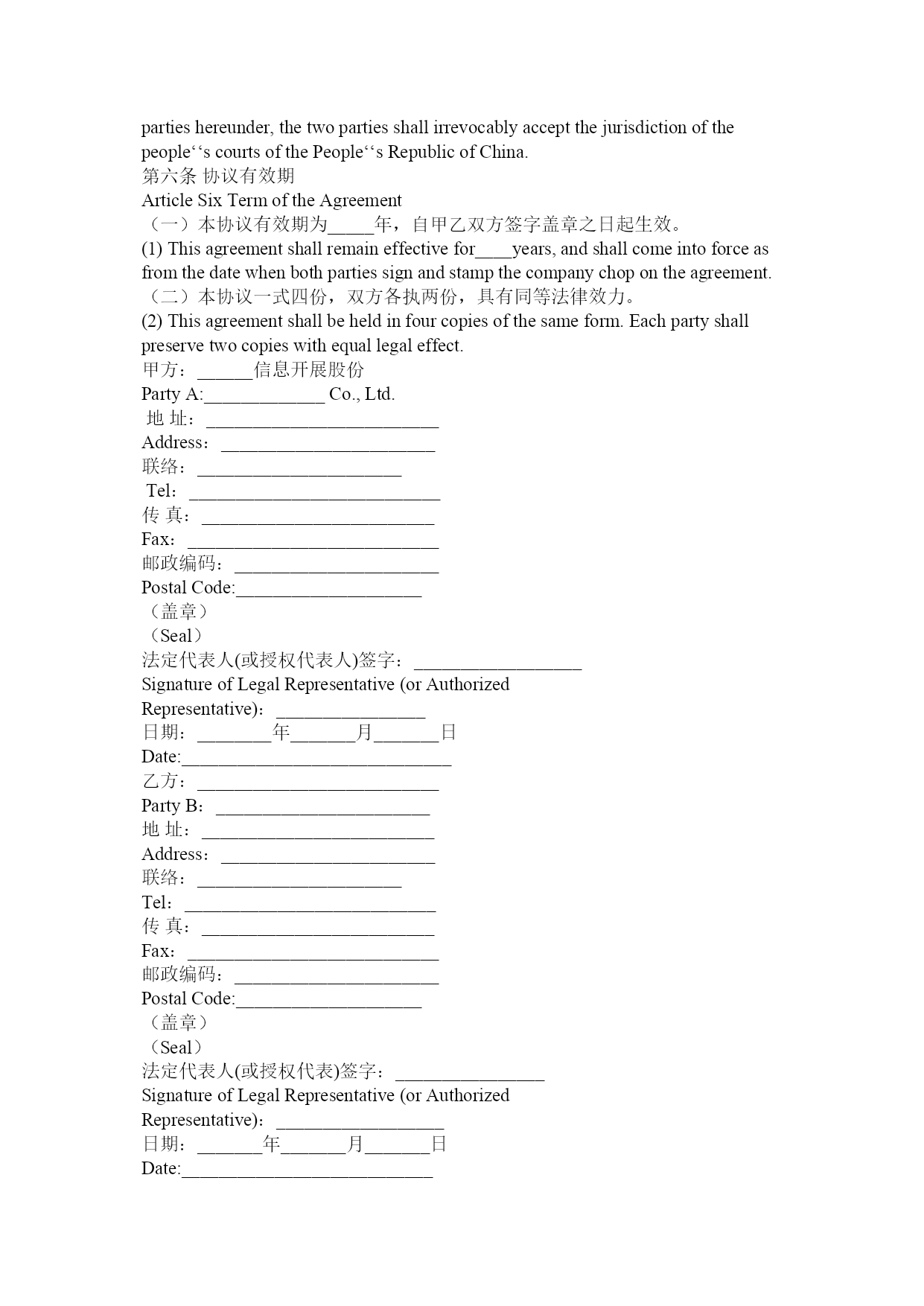 parties hereunder, the two parties shall irrevocably accept the jurisdiction of the people‘‘s courts of the People‘‘s Republic of China.
第六条 协议有效期
Article Six Term of the Agreement
（一）本协议有效期为_____年，自甲乙双方签字盖章之日起生效。
(1) This agreement shall remain effective for____years, and shall come into force as from the date when both parties sign and stamp the company chop on the agreement.
（二）本协议一式四份，双方各执两份，具有同等法律效力。
(2) This agreement shall be held in four copies of the same form. Each party shall preserve two copies with equal legal effect.
甲方：______信息开展股份
Party A:_____________ Co., Ltd.
地 址：_________________________
Address：_______________________
联络：______________________
Tel：___________________________
传 真：_________________________
Fax：___________________________
邮政编码：______________________
Postal Code:____________________
（盖章）
（Seal）
法定代表人(或授权代表人)签字：__________________
Signature of Legal Representative (or Authorized Representative)：________________
日期：________年_______月_______日
Date:_____________________________
乙方：__________________________
Party B：_______________________
地 址：_________________________
Address：_______________________
联络：______________________
Tel：___________________________
传 真：_________________________
Fax：___________________________
邮政编码：______________________
Postal Code:____________________
（盖章）
（Seal）
法定代表人(或授权代表)签字：________________
Signature of Legal Representative (or Authorized Representative)：__________________
日期：_______年_______月_______日
Date:___________________________